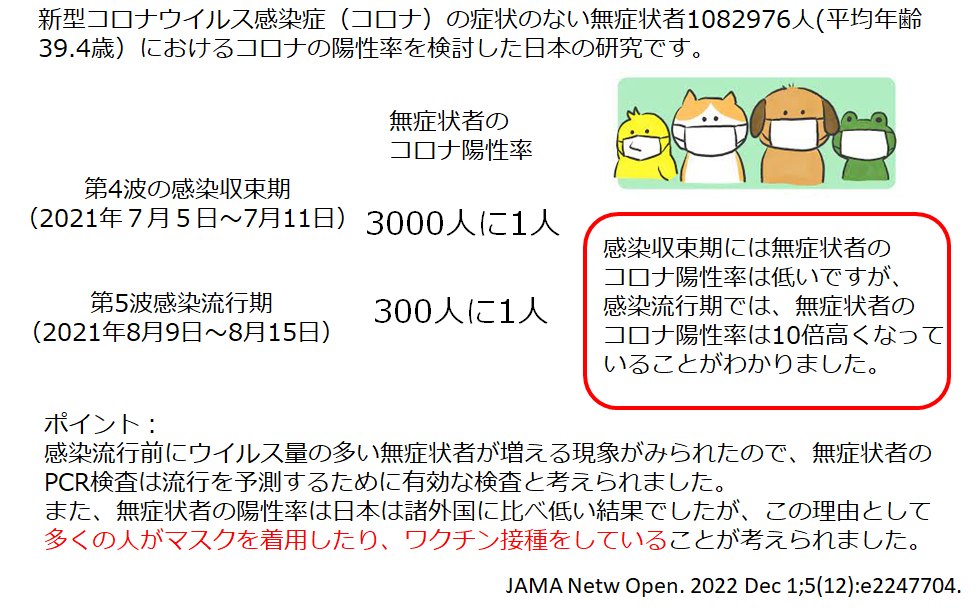 新型コロナウイルス感染症（コロナ）の症状のない無症状者1082976人(平均年齢39.4歳）におけるコロナの陽性率を検討した日本の研究です。

無症状者の
コロナ陽性率

第4波の感染収束期
（2021年７月５日～7月11日）

3000人に1人

第5波感染流行期
（2021年8月9日～8月15日）

300人に1人

感染収束期には無症状者のコロナ陽性率は低いですが、感染流行期では、無症状者のコロナ陽性率は10倍高くなっていることがわかりました。

ポイント：
感染流行前にウイルス量の多い無症状者が増える現象がみられたので、無症状者のPCR検査は流行を予測するために有効な検査と考えられました。
また、無症状者の陽性率は日本は諸外国に比べ低い結果でしたが、この理由として多くの人がマスクを着用したり、ワクチン接種をしていることが考えられました。

JAMA Netw Open. 2022 Dec 1;5(12):e2247704.